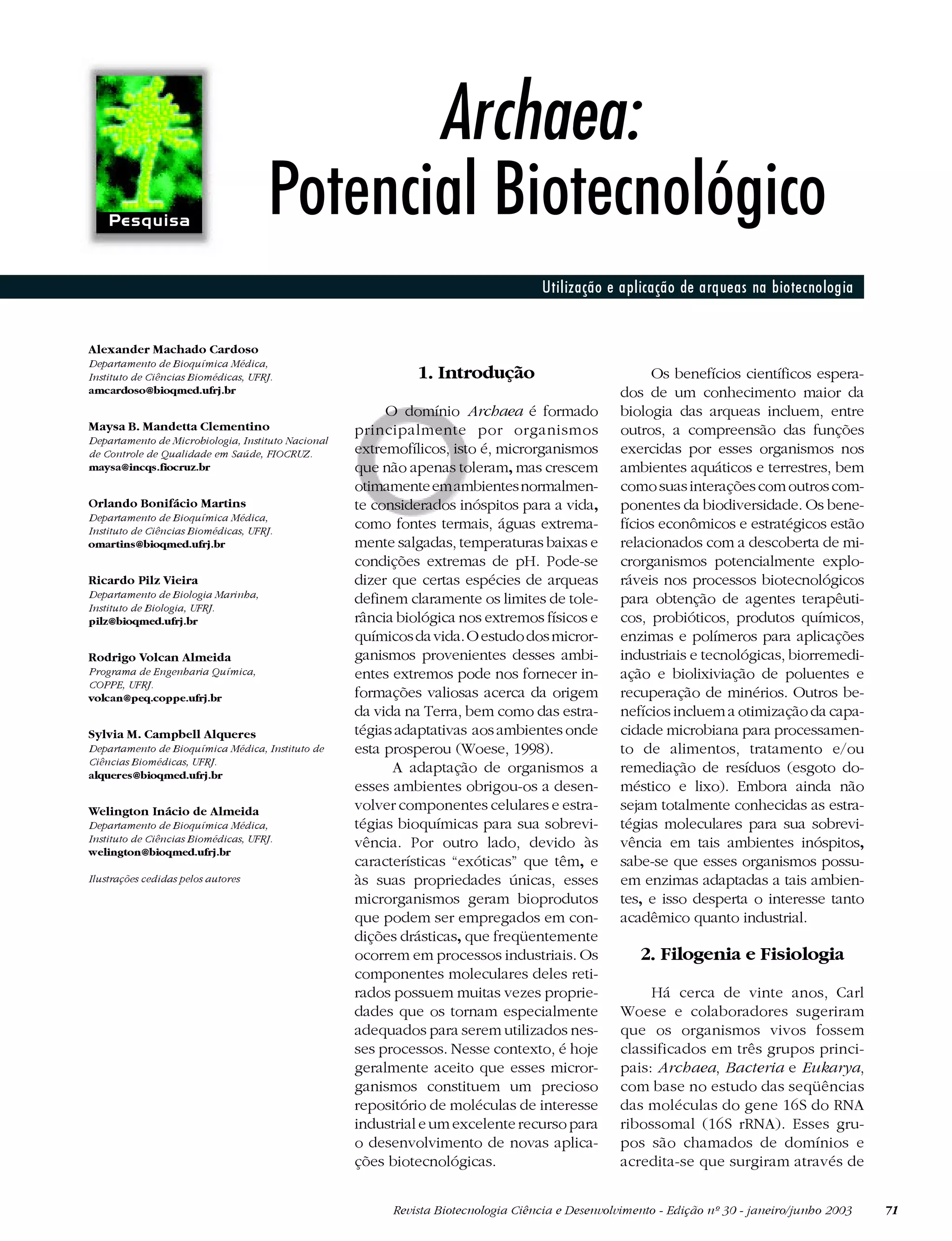 Pesquisa

Archaea:
Potencial Biotecnológico

Utilização e aplicação de arqueas na biotecnologia

Alexander Machado Cardoso
Departamento de Bioquímica Médica, Instituto de Ciências Biomédicas, UFRJ.
amcardoso@bioqmed.ufrj.br

Maysa B. Mandetta Clementino
Departamento de Microbiologia, Instituto Nacional de Controle de Qualidade em Saúde, FIOCRUZ.
maysa@incqs.fiocruz.br

Orlando Bonifácio Martins
Departamento de Bioquímica Médica, Instituto de Ciências Biomédicas, UFRJ.
omartins@bioqmed.ufrj.br

Ricardo Pilz Vieira
Departamento de Biologia Marinha, Instituto de Biologia, UFRJ.
pilz@bioqmed.ufrj.br

Rodrigo Volcan Almeida
Programa de Engenharia Química, COPPE, UFRJ.
volcan@peq.coppe.ufrj.br

Sylvia M. Campbell Alqueres
Departamento de Bioquímica Médica, Instituto de Ciências Biomédicas, UFRJ.
alqueres@bioqmed.ufrj.br

Welington Inácio de Almeida
Departamento de Bioquímica Médica, Instituto de Ciências Biomédicas, UFRJ.
welington@bioqmed.ufrj.br

Ilustrações cedidas pelos autores

1. Introdução

O domínio Archaea é formado principalmente por organismos extremofílicos, isto é, microrganismos que não apenas toleram, mas crescem otimamente em ambientes normalmente considerados inóspitos para a vida, como fontes termais, águas extremamente salgadas, temperaturas baixas e condições extremas de pH. Pode-se dizer que certas espécies de arqueas definem claramente os limites de tolerância biológica nos extremos físicos e químicos da vida. O estudo dos microrganismos provenientes desses ambientes extremos pode nos fornecer informações valiosas acerca da origem da vida na Terra, bem como das estratégias adaptativas aos ambientes onde esta prosperou (Woese, 1998).

A adaptação de organismos a esses ambientes obrigou-os a desenvolver componentes celulares e estratégias bioquímicas para sua sobrevivência. Por outro lado, devido às características “exóticas” que têm, e às suas propriedades únicas, esses microrganismos geram bioprodutos que podem ser empregados em condições drásticas, que freqüentemente ocorrem em processos industriais. Os componentes moleculares deles retirados possuem muitas vezes propriedades que os tornam especialmente adequados para serem utilizados nesses processos. Nesse contexto, é hoje geralmente aceito que esses microrganismos constituem um precioso repositório de moléculas de interesse industrial e um excelente recurso para o desenvolvimento de novas aplicações biotecnológicas.

Os benefícios científicos esperados de um conhecimento maior da biologia das arqueas incluem, entre outros, a compreensão das funções exercidas por esses organismos nos ambientes aquáticos e terrestres, bem como suas interações com outros componentes da biodiversidade. Os benefícios econômicos e estratégicos estão relacionados com a descoberta de microrganismos potencialmente exploráveis nos processos biotecnológicos para obtenção de agentes terapêuticos, probióticos, produtos químicos, enzimas e polímeros para aplicações industriais e tecnológicas, biorremediação e biolixiviação de poluentes e recuperação de minérios. Outros benefícios incluem a otimização da capacidade microbiana para processamento de alimentos, tratamento e/ou remediação de resíduos (esgoto doméstico e lixo). Embora ainda não sejam totalmente conhecidas as estratégias moleculares para sua sobrevivência em tais ambientes inóspitos, sabe-se que esses organismos possuem enzimas adaptadas a tais ambientes, e isso desperta o interesse tanto acadêmico quanto industrial.

2. Filogenia e Fisiologia

Há cerca de vinte anos, Carl Woese e colaboradores sugeriram que os organismos vivos fossem classificados em três grupos principais: Archaea, Bacteria e Eukarya, com base no estudo das seqüências das moléculas do gene 16S do RNA ribossomal (16S rRNA). Esses grupos são chamados de domínios e acredita-se que surgiram através de

Revista Biotecnologia Ciência e Desenvolvimento - Edição nº 30 - janeiro/junho 2003 71